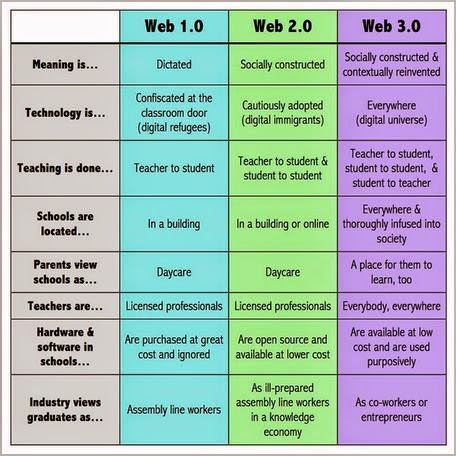 |  | Web 1.0 | Web 2.0 | Web 3.0 |
|---|---|---|---|
| Meaning is... | Dictated | Socially constructed | Socially constructed & contextually reinvented |
| Technology is... | Confiscated at the classroom door (digital refugees) | Cautiously adopted (digital immigrants) | Everywhere (digital universe) |
| Teaching is done... | Teacher to student | Teacher to student & student to student | Teacher to student, student to student, & student to teacher |
| Schools are located... | In a building | In a building or online | Everywhere & thoroughly infused into society |
| Parents view schools as... | Daycare | Daycare | A place for them to learn, too |
| Teachers are... | Licensed professionals | Licensed professionals | Everybody, everywhere |
| Hardware & software in schools... | Are purchased at great cost and ignored | Are open source and available at lower cost | Are available at low cost and are used purposively |
| Industry views graduates as... | Assembly line workers | As ill-prepared assembly line workers in a knowledge economy | As co-workers or entrepreneurs |